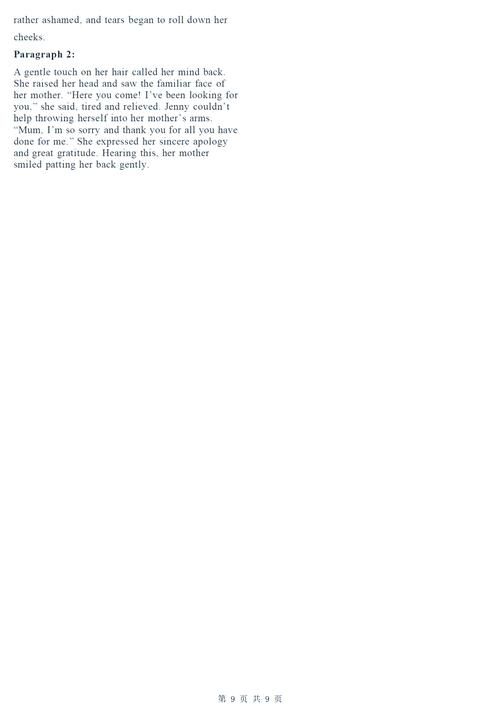 rather ashamed, and tears began to roll down her cheeks.

Paragraph 2:

A gentle touch on her hair called her mind back. She raised her head and saw the familiar face of her mother. "Here you come! I've been looking for you," she said, tired and relieved. Jenny couldn't help throwing herself into her mother's arms. "Mum, I'm so sorry and thank you for all you have done for me." She expressed her sincere apology and great gratitude. Hearing this, her mother smiled patting her back gently.

第9页 共9页